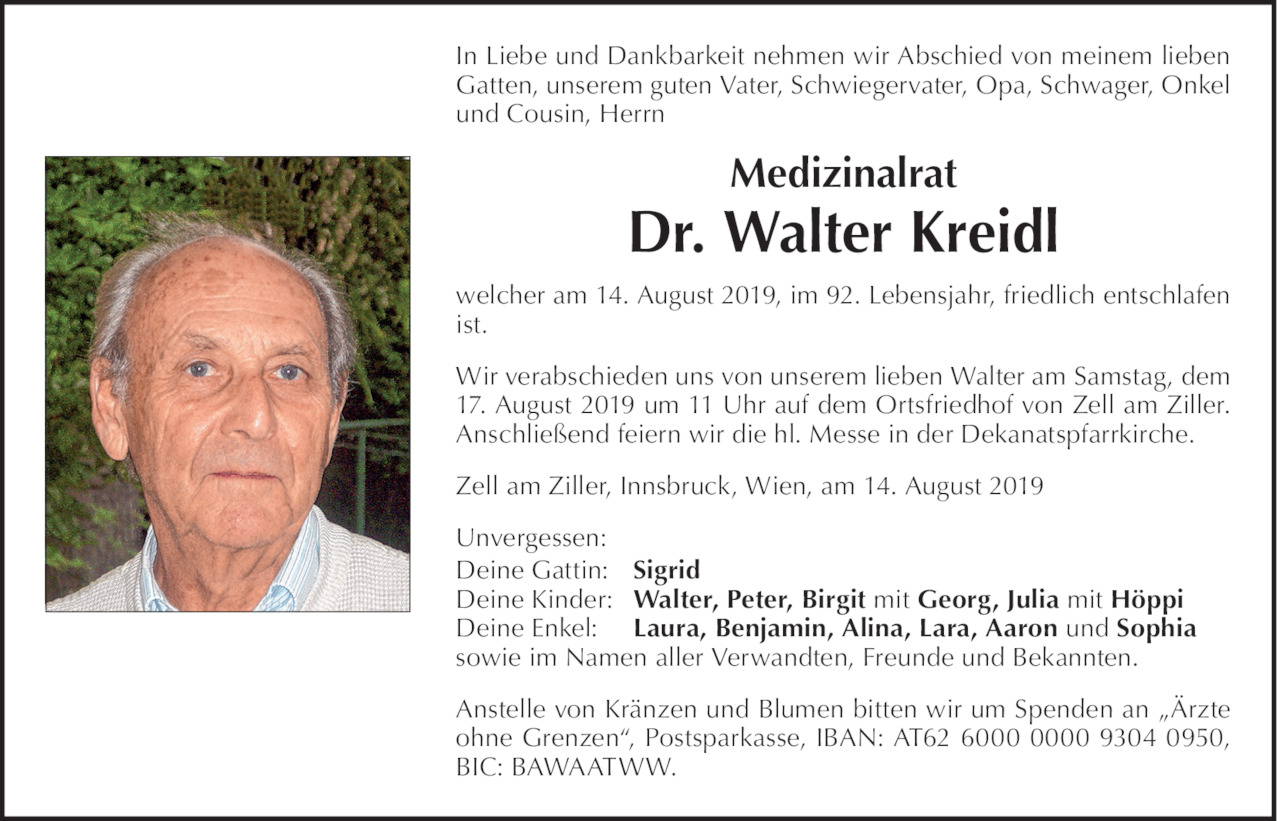 In Liebe und Dankbarkeit nehmen wir Abschied von meinem lieben Gatten, unserem guten Vater, Schwiegervater, Opa, Schwager, Onkel und Cousin, Herrn

Medizinalrat
Dr. Walter Kreidl

welcher am 14. August 2019, im 92. Lebensjahr, friedlich entschlafen ist.

Wir verabschieden uns von unserem lieben Walter am Samstag, dem 17. August 2019 um 11 Uhr auf dem Ortsfriedhof von Zell am Ziller. Anschließend feiern wir die hl. Messe in der Dekanatspfarrkirche.

Zell am Ziller, Innsbruck, Wien, am 14. August 2019

Unvergessen:
Deine Gattin: Sigrid
Deine Kinder: Walter, Peter, Birgit mit Georg, Julia mit Höppi
Deine Enkel: Laura, Benjamin, Alina, Lara, Aaron und Sophia
sowie im Namen aller Verwandten, Freunde und Bekannten.

Anstelle von Kränzen und Blumen bitten wir um Spenden an „Ärzte ohne Grenzen“, Postsparkasse, IBAN: AT62 6000 0000 9304 0950, BIC: BAWAATWW.